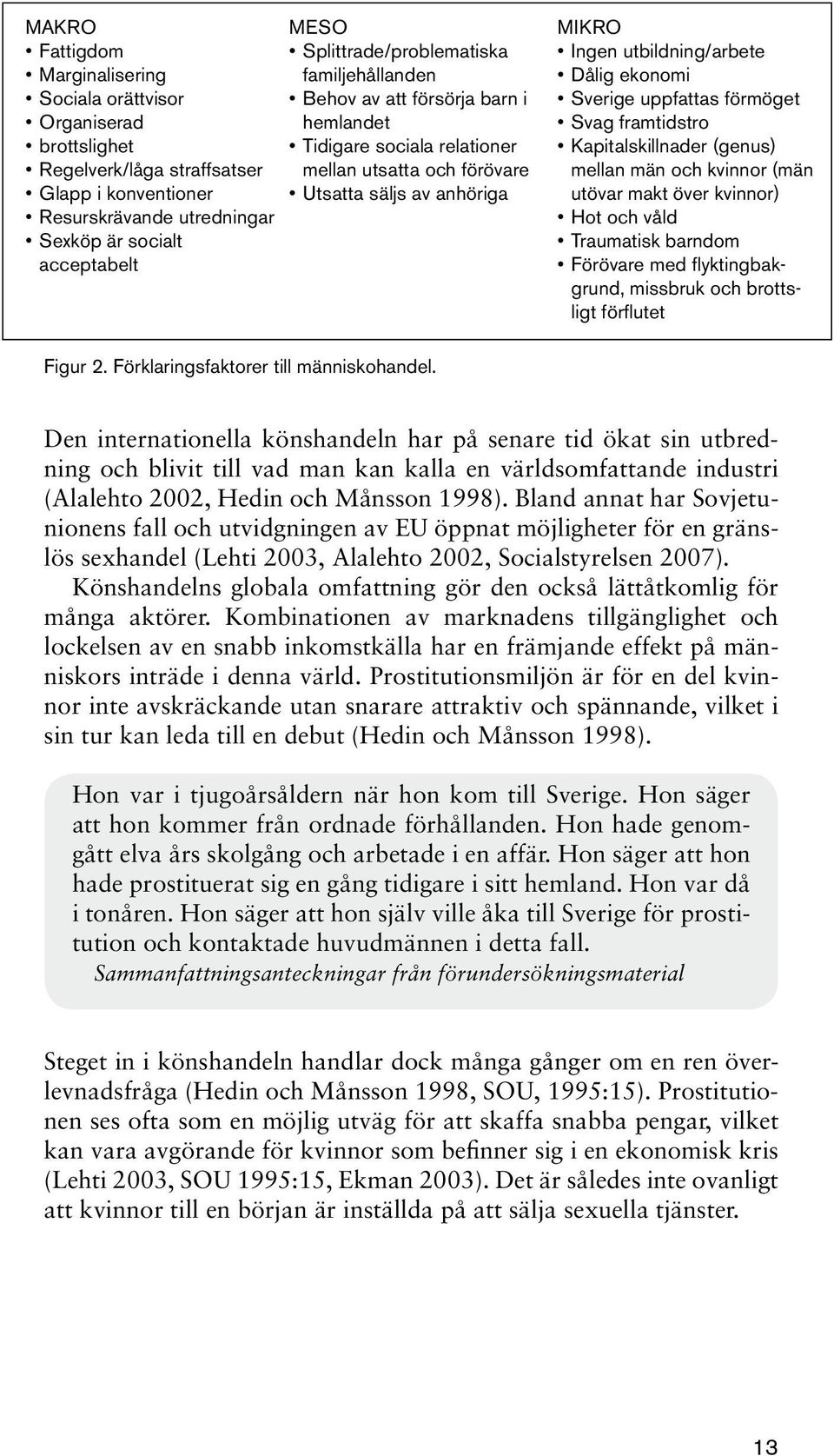 MAKRO
• Fattigdom
• Marginalisering
• Sociala orättvisor
• Organiserad
• brottslighet
• Regelverk/låga straffsatser
• Glapp i konventioner
• Resurskrävande utredningar
• Sexköp är socialt acceptabelt

MESO
• Splittrade/problematiska familjehållanden
• Behov av att försörja barn i hemlandet
• Tidigare sociala relationer mellan utsatta och förövare
• Utsatta säljs av anhöriga

MIKRO
• Ingen utbildning/arbete
• Dålig ekonomi
• Sverige uppfattas förmöget
• Svag framtidstro
• Kapitalskillnader (genus) mellan män och kvinnor (män utövar makt över kvinnor)
• Hot och våld
• Traumatisk barndom
• Förövare med flyktingbakgrund, missbruk och brottsligt förflutet

Figur 2. Förklaringsfaktorer till människohandel.

Den internationella könshandeln har på senare tid ökat sin utbredning och blivit till vad man kan kalla en världsomfattande industri (Alalehto 2002, Hedin och Månsson 1998). Bland annat har Sovjetunionens fall och utvidgningen av EU öppnat möjligheter för en gränslös sexhandel (Lehti 2003, Alalehto 2002, Socialstyrelsen 2007).

Könshandelns globala omfattning gör den också lättåtkomlig för många aktörer. Kombinationen av marknadens tillgänglighet och lockelsen av en snabb inkomstkälla har en främjande effekt på människors inträde i denna värld. Prostitutionsmiljön är för en del kvinnor inte avskräckande utan snarare attraktiv och spännande, vilket i sin tur kan leda till en debut (Hedin och Månsson 1998).

Hon var i tjugoårsåldern när hon kom till Sverige. Hon säger att hon kommer från ordnade förhållanden. Hon hade genomgått elva års skolgång och arbetade i en affär. Hon säger att hon hade prostituerat sig en gång tidigare i sitt hemland. Hon var då i tonåren. Hon säger att hon själv ville åka till Sverige för prostitution och kontaktade huvudmännen i detta fall.
Sammanfattningsanteckningar från förundersökningsmaterial

Steget in i könshandeln handlar dock många gånger om en ren överlevnadsfråga (Hedin och Månsson 1998, SOU, 1995:15). Prostitutionen ses ofta som en möjlig utväg för att skaffa snabba pengar, vilket kan vara avgörande för kvinnor som befinner sig i en ekonomisk kris (Lehti 2003, SOU 1995:15, Ekman 2003). Det är således inte ovanligt att kvinnor till en början är inställda på att sälja sexuella tjänster.

13